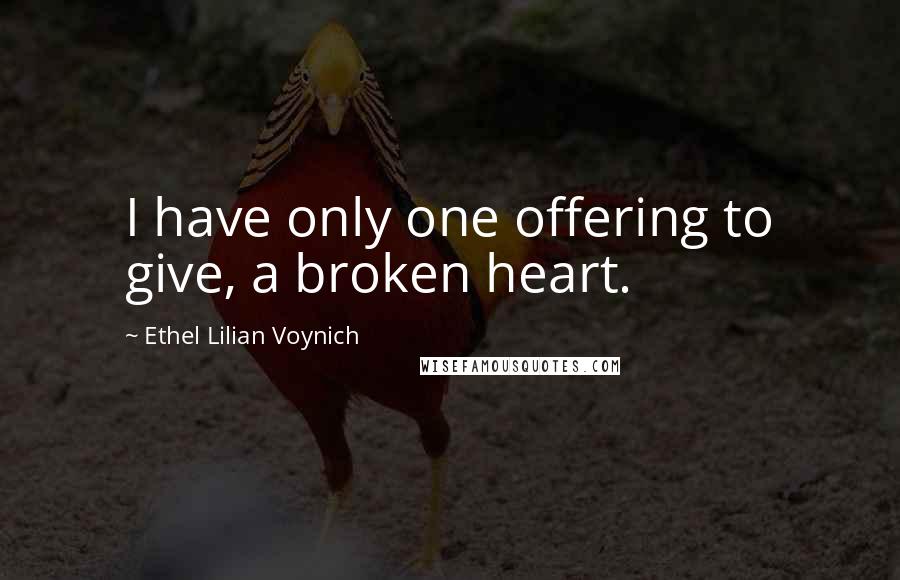 I have only one offering to give, a broken heart.

~ Ethel Lilian Voynich

WISEFAMOUSQUOTES.COM